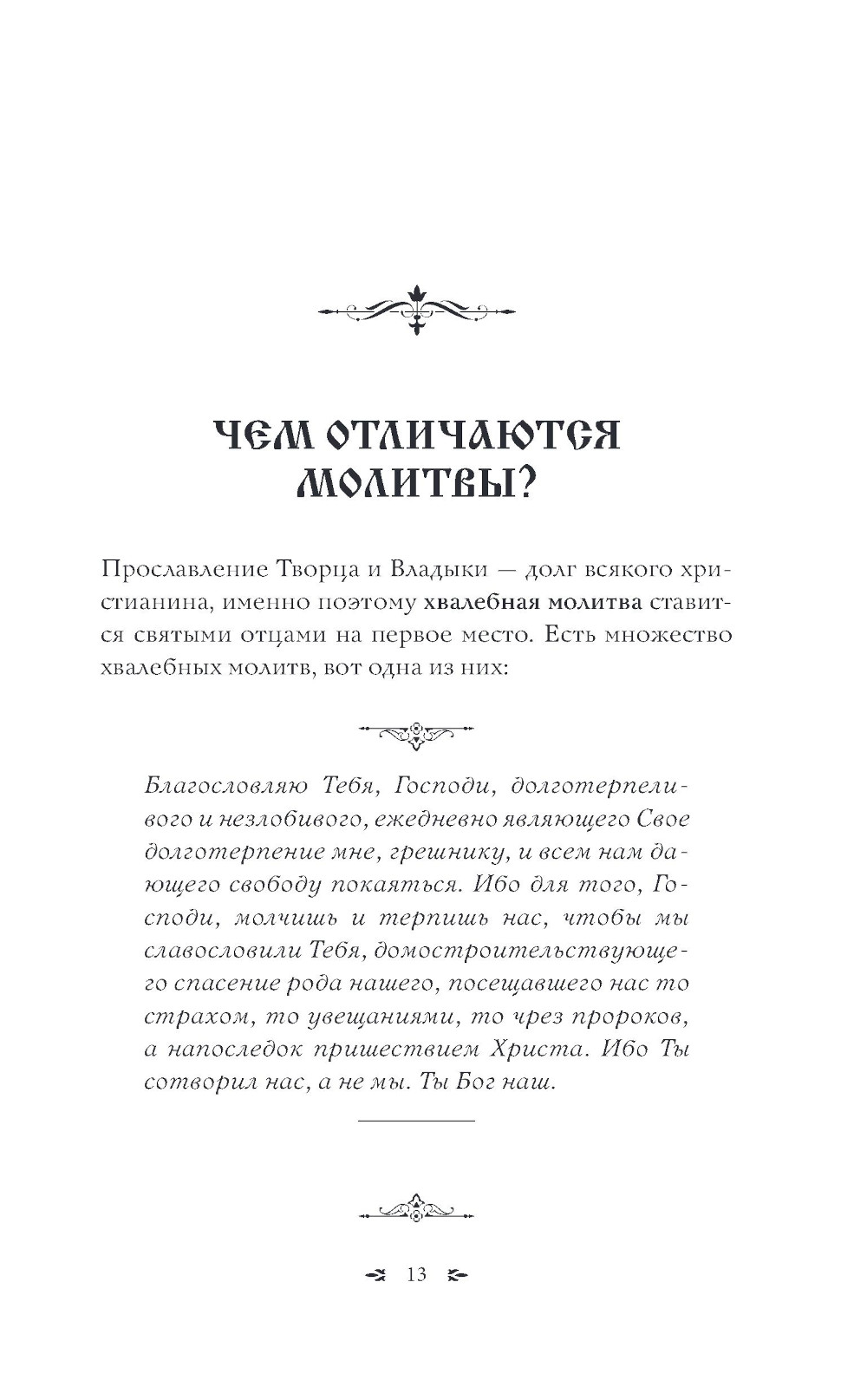 ЧЕМ ОТЛИЧАЮТСЯ МОЛИТВЫ?

Прославление Творца и Владыки — долг всякого христианина, именно поэтому хвалебная молитва ставится святыми отцами на первое место. Есть множество хвалебных молитв, вот одна из них:

Благословляю Тебя, Господи, долготерпеливого и незлобивого, ежедневно являющего Свое долготерпение мне, грешнику, и всем нам дающего свободу покаяться. Ибо для того, Господи, молчишь и терпишь нас, чтобы мы славословили Тебя, домостроительствующего спасение рода нашего, посещавшего нас то страхом, то увещаниями, то чрез пророков, а напоследок пришествием Христа. Ибо Ты сотворил нас, а не мы. Ты Бог наш.

13